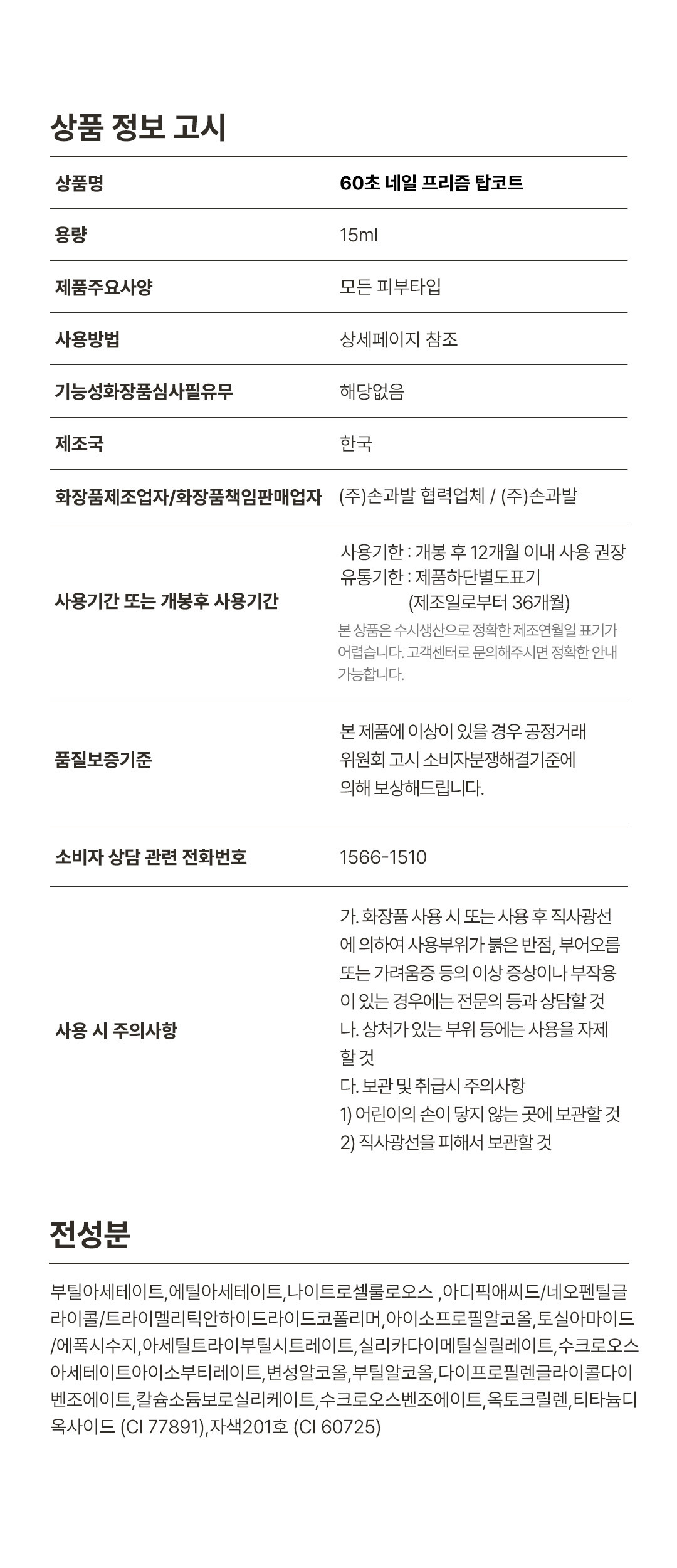 상품 정보 고시

| 상품명 | 60초 네일 프리즘 탑코트 |
|---|---|
| 용량 | 15ml |
| 제품주요사양 | 모든 피부타입 |
| 사용방법 | 상세페이지 참조 |
| 기능성화장품심사필유무 | 해당없음 |
| 제조국 | 한국 |
| 화장품제조업자/화장품책임판매업자 | (주)손과발 협력업체 / (주)손과발 |
| 사용기간 또는 개봉후 사용기간 | 사용기한 : 개봉 후 12개월 이내 사용 권장 유통기한 : 제품하단별도표기 (제조일로부터 36개월) 본 상품은 수시생산으로 정확한 제조연월일 표기가 어렵습니다. 고객센터로 문의해주시면 정확한 안내 가능합니다. |
| 품질보증기준 | 본 제품에 이상이 있을 경우 공정거래 위원회 고시 소비자분쟁해결기준에 의해 보상해드립니다. |
| 소비자 상담 관련 전화번호 | 1566-1510 |
| 사용 시 주의사항 | 가. 화장품 사용 시 또는 사용 후 직사광선에 의하여 사용부위가 붉은 반점, 부어오름 또는 가려움증 등의 이상 증상이나 부작용이 있는 경우에는 전문의 등과 상담할 것 나. 상처가 있는 부위 등에는 사용을 자제할 것 다. 보관 및 취급시 주의사항 1) 어린이의 손이 닿지 않는 곳에 보관할 것 2) 직사광선을 피해서 보관할 것 |

전성분

부틸아세테이트,에틸아세테이트,나이트로셀룰로오스 ,아디픽애씨드/네오펜틸글라이콜/트라이멜리틱안하이드라이드코폴리머,아이소프로필알코올,토실아마이드/에폭시수지,아세틸트라이부틸시트레이트,실리카다이메틸실릴레이트,수크로오스아세테이트아이소부티레이트,변성알코올,부틸알코올,다이프로필렌글라이콜다이벤조에이트,칼슘소듐보로실리케이트,수크로오스벤조에이트,옥토크릴렌,티타늄디옥사이드 (CI 77891),자색201호 (CI 60725)